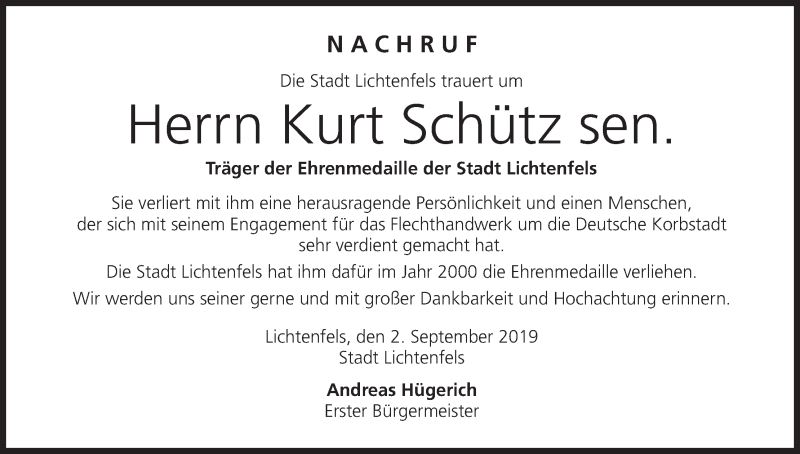 NACHRUF

Die Stadt Lichtenfels trauert um

Herrn Kurt Schütz sen.

Träger der Ehrenmedaille der Stadt Lichtenfels

Sie verliert mit ihm eine herausragende Persönlichkeit und einen Menschen, der sich mit seinem Engagement für das Flechthandwerk um die Deutsche Korbstadt sehr verdient gemacht hat.

Die Stadt Lichtenfels hat ihm dafür im Jahr 2000 die Ehrenmedaille verliehen.

Wir werden uns seiner gerne und mit großer Dankbarkeit und Hochachtung erinnern.

Lichtenfels, den 2. September 2019
Stadt Lichtenfels

Andreas Hügerich
Erster Bürgermeister